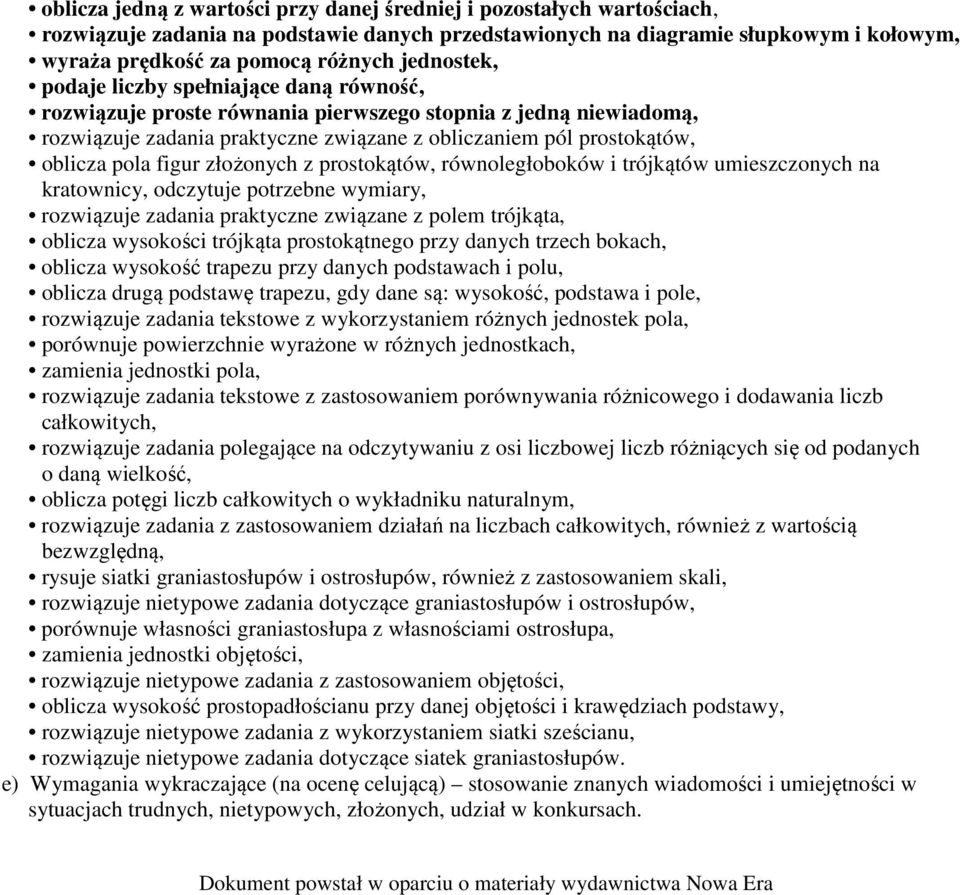 • oblicza jedną z wartości przy danej średniej i pozostałych wartościach,
• rozwiązuje zadania na podstawie danych przedstawionych na diagramie słupkowym i kołowym,
• wyraża prędkość za pomocą różnych jednostek,
• podaje liczby spełniające daną równość,
• rozwiązuje proste równania pierwszego stopnia z jedną niewiadomą,
• rozwiązuje zadania praktyczne związane z obliczaniem pól prostokątów,
• oblicza pola figur złożonych z prostokątów, równoległoboków i trójkątów umieszczonych na kratownicy, odczytuje potrzebne wymiary,
• rozwiązuje zadania praktyczne związane z polem trójkąta,
• oblicza wysokości trójkąta prostokątnego przy danych trzech bokach,
• oblicza wysokość trapezu przy danych podstawach i polu,
• oblicza drugą podstawę trapezu, gdy dane są: wysokość, podstawa i pole,
• rozwiązuje zadania tekstowe z wykorzystaniem różnych jednostek pola,
• porównuje powierzchnie wyrażone w różnych jednostkach,
• zamienia jednostki pola,
• rozwiązuje zadania tekstowe z zastosowaniem porównywania różnicowego i dodawania liczb całkowitych,
• rozwiązuje zadania polegające na odczytywaniu z osi liczbowej liczb różniących się od podanych o daną wielkość,
• oblicza potęgi liczb całkowitych o wykładniku naturalnym,
• rozwiązuje zadania z zastosowaniem działań na liczbach całkowitych, również z wartością bezwzględną,
• rysuje siatki graniastosłupów i ostrosłupów, również z zastosowaniem skali,
• rozwiązuje nietypowe zadania dotyczące graniastosłupów i ostrosłupów,
• porównuje własności graniastosłupa z własnościami ostrosłupa,
• zamienia jednostki objętości,
• rozwiązuje nietypowe zadania z zastosowaniem objętości,
• oblicza wysokość prostopadłościanu przy danej objętości i krawędziach podstawy,
• rozwiązuje nietypowe zadania z wykorzystaniem siatki sześcianu,
• rozwiązuje nietypowe zadania dotyczące siatek graniastosłupów.
e) Wymagania wykraczające (na ocenę celującą) – stosowanie znanych wiadomości i umiejętności w sytuacjach trudnych, nietypowych, złożonych, udział w konkursach.

Dokument powstał w oparciu o materiały wydawnictwa Nowa Era